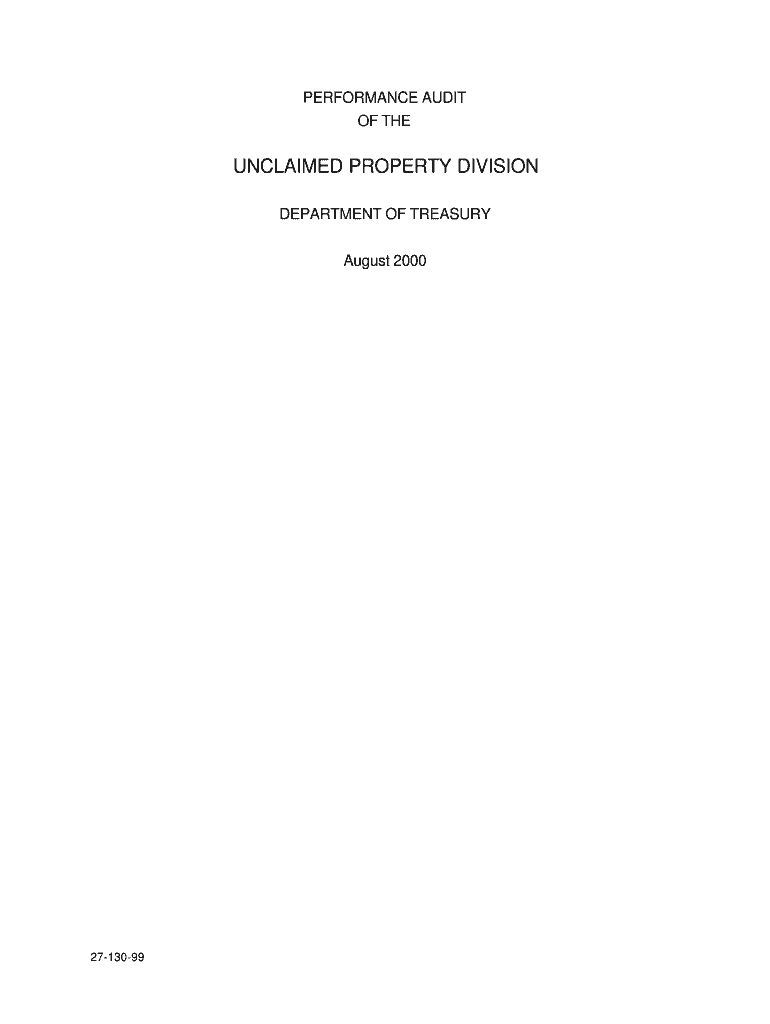 PERFORMANCE AUDIT
OF THE

UNCLAIMED PROPERTY DIVISION

DEPARTMENT OF TREASURY

August 2000

27-130-99